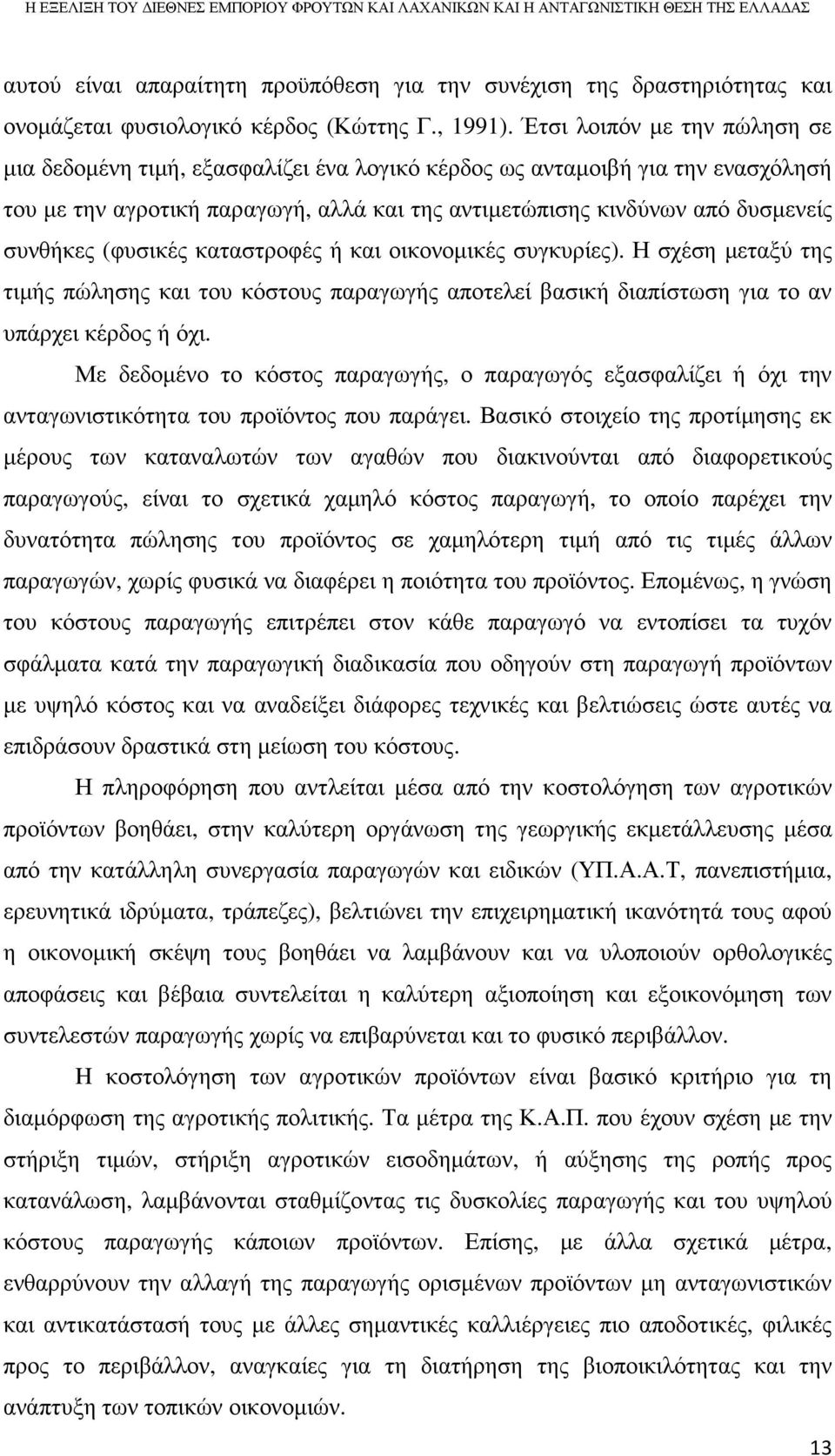 Η ΕΞΕΛΙΞΗ ΤΟΥ ΔΙΕΘΝΕΣ ΕΜΠΟΡΙΟΥ ΦΡΟΥΤΩΝ ΚΑΙ ΛΑΧΑΝΙΚΩΝ ΚΑΙ Η ΑΝΤΑΓΩΝΙΣΤΙΚΗ ΘΕΣΗ ΤΗΣ ΕΛΛΑΔΑΣ

αυτού είναι απαραίτητη προϋπόθεση για την συνέχιση της δραστηριότητας και ονομάζεται φυσιολογικό κέρδος (Κώττης Γ., 1991). Έτσι λοιπόν με την πώληση σε μια δεδομένη τιμή, εξασφαλίζει ένα λογικό κέρδος ως ανταμοιβή για την ενασχόλησή του με την αγροτική παραγωγή, αλλά και της αντιμετώπισης κινδύνων από δυσμενείς συνθήκες (φυσικές καταστροφές ή και οικονομικές συγκυρίες). Η σχέση μεταξύ της τιμής πώλησης και του κόστους παραγωγής αποτελεί βασική διαπίστωση για το αν υπάρχει κέρδος ή όχι.

Με δεδομένο το κόστος παραγωγής, ο παραγωγός εξασφαλίζει ή όχι την ανταγωνιστικότητα του προϊόντος που παράγει. Βασικό στοιχείο της προτίμησης εκ μέρους των καταναλωτών των αγαθών που διακινούνται από διαφορετικούς παραγωγούς, είναι το σχετικά χαμηλό κόστος παραγωγή, το οποίο παρέχει την δυνατότητα πώλησης του προϊόντος σε χαμηλότερη τιμή από τις τιμές άλλων παραγωγών, χωρίς φυσικά να διαφέρει η ποιότητα του προϊόντος. Επομένως, η γνώση του κόστους παραγωγής επιτρέπει στον κάθε παραγωγό να εντοπίσει τα τυχόν σφάλματα κατά την παραγωγική διαδικασία που οδηγούν στη παραγωγή προϊόντων με υψηλό κόστος και να αναδείξει διάφορες τεχνικές και βελτιώσεις ώστε αυτές να επιδράσουν δραστικά στη μείωση του κόστους.

Η πληροφόρηση που αντλείται μέσα από την κοστολόγηση των αγροτικών προϊόντων βοηθάει, στην καλύτερη οργάνωση της γεωργικής εκμετάλλευσης μέσα από την κατάλληλη συνεργασία παραγωγών και ειδικών (ΥΠ.Α.Α.Τ, πανεπιστήμια, ερευνητικά ιδρύματα, τράπεζες), βελτιώνει την επιχειρηματική ικανότητά τους αφού η οικονομική σκέψη τους βοηθάει να λαμβάνουν και να υλοποιούν ορθολογικές αποφάσεις και βέβαια συντελείται η καλύτερη αξιοποίηση και εξοικονόμηση των συντελεστών παραγωγής χωρίς να επιβαρύνεται και το φυσικό περιβάλλον.

Η κοστολόγηση των αγροτικών προϊόντων είναι βασικό κριτήριο για τη διαμόρφωση της αγροτικής πολιτικής. Τα μέτρα της Κ.Α.Π. που έχουν σχέση με την στήριξη τιμών, στήριξη αγροτικών εισοδημάτων, ή αύξηση της ροπής προς κατανάλωση, λαμβάνονται σταθμίζοντας τις δυσκολίες παραγωγής και του υψηλού κόστους παραγωγής κάποιων προϊόντων. Επίσης, με άλλα σχετικά μέτρα, ενθαρρύνουν την αλλαγή της παραγωγής ορισμένων προϊόντων μη ανταγωνιστικών και αντικατάστασή τους με άλλες σημαντικές καλλιέργειες πιο αποδοτικές, φιλικές προς το περιβάλλον, αναγκαίες για τη διατήρηση της βιοποικιλότητας και την ανάπτυξη των τοπικών οικονομιών.

13